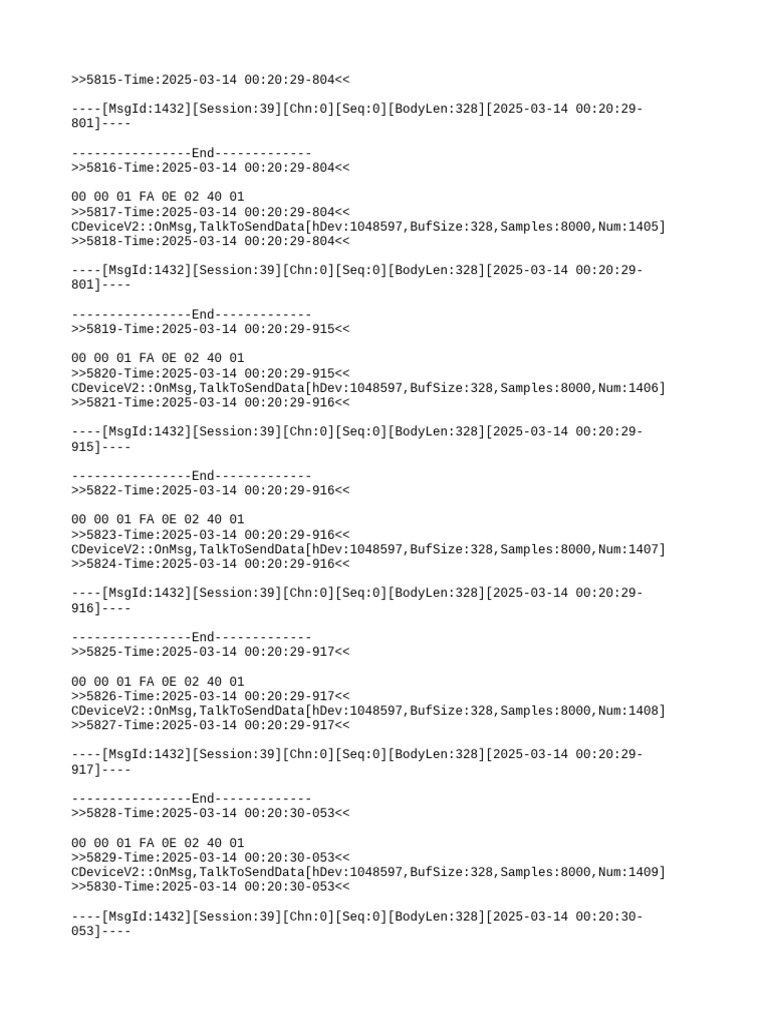 >>5815-Time:2025-03-14 00:20:29-804<<

----[MsgId:1432][Session:39][Chn:0][Seq:0][BodyLen:328][2025-03-14 00:20:29-801]----

----------------End-------------
>>5816-Time:2025-03-14 00:20:29-804<<

00 00 01 FA 0E 02 40 01
>>5817-Time:2025-03-14 00:20:29-804<<
CDeviceV2::OnMsg,TalkToSendData[hDev:1048597,BufSize:328,Samples:8000,Num:1405]
>>5818-Time:2025-03-14 00:20:29-804<<

----[MsgId:1432][Session:39][Chn:0][Seq:0][BodyLen:328][2025-03-14 00:20:29-801]----

----------------End-------------
>>5819-Time:2025-03-14 00:20:29-915<<

00 00 01 FA 0E 02 40 01
>>5820-Time:2025-03-14 00:20:29-915<<
CDeviceV2::OnMsg,TalkToSendData[hDev:1048597,BufSize:328,Samples:8000,Num:1406]
>>5821-Time:2025-03-14 00:20:29-916<<

----[MsgId:1432][Session:39][Chn:0][Seq:0][BodyLen:328][2025-03-14 00:20:29-915]----

----------------End-------------
>>5822-Time:2025-03-14 00:20:29-916<<

00 00 01 FA 0E 02 40 01
>>5823-Time:2025-03-14 00:20:29-916<<
CDeviceV2::OnMsg,TalkToSendData[hDev:1048597,BufSize:328,Samples:8000,Num:1407]
>>5824-Time:2025-03-14 00:20:29-916<<

----[MsgId:1432][Session:39][Chn:0][Seq:0][BodyLen:328][2025-03-14 00:20:29-916]----

----------------End-------------
>>5825-Time:2025-03-14 00:20:29-917<<

00 00 01 FA 0E 02 40 01
>>5826-Time:2025-03-14 00:20:29-917<<
CDeviceV2::OnMsg,TalkToSendData[hDev:1048597,BufSize:328,Samples:8000,Num:1408]
>>5827-Time:2025-03-14 00:20:29-917<<

----[MsgId:1432][Session:39][Chn:0][Seq:0][BodyLen:328][2025-03-14 00:20:29-917]----

----------------End-------------
>>5828-Time:2025-03-14 00:20:30-053<<

00 00 01 FA 0E 02 40 01
>>5829-Time:2025-03-14 00:20:30-053<<
CDeviceV2::OnMsg,TalkToSendData[hDev:1048597,BufSize:328,Samples:8000,Num:1409]
>>5830-Time:2025-03-14 00:20:30-053<<

----[MsgId:1432][Session:39][Chn:0][Seq:0][BodyLen:328][2025-03-14 00:20:30-053]----